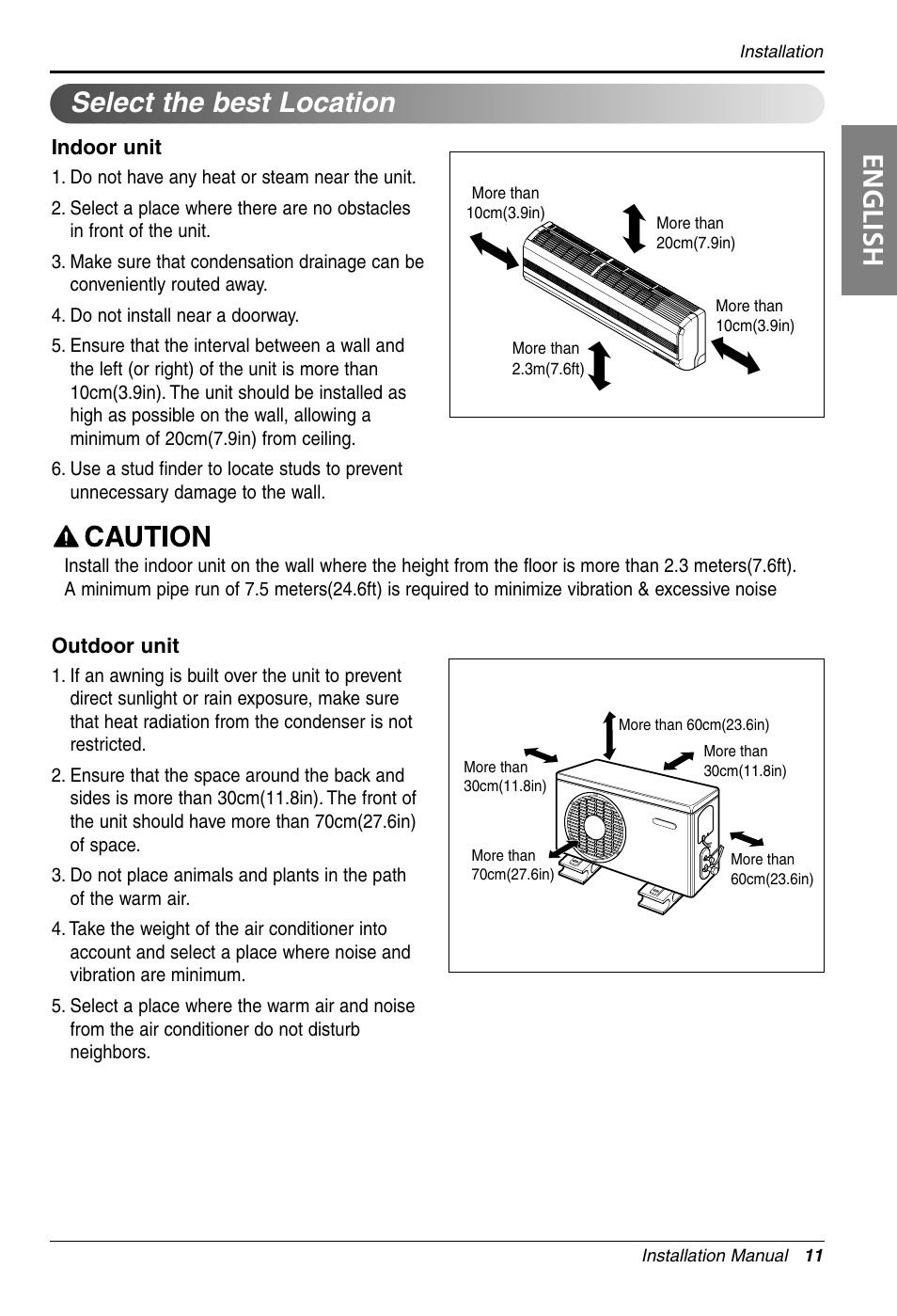 Installation

Select the best Location

ENGLISH

Indoor unit

1. Do not have any heat or steam near the unit.

2. Select a place where there are no obstacles in front of the unit.

3. Make sure that condensation drainage can be conveniently routed away.

4. Do not install near a doorway.

5. Ensure that the interval between a wall and the left (or right) of the unit is more than 10cm(3.9in). The unit should be installed as high as possible on the wall, allowing a minimum of 20cm(7.9in) from ceiling.

6. Use a stud finder to locate studs to prevent unnecessary damage to the wall.

More than 10cm(3.9in)

More than 20cm(7.9in)

More than 10cm(3.9in)

More than 2.3m(7.6ft)

CAUTION

Install the indoor unit on the wall where the height from the floor is more than 2.3 meters(7.6ft).
A minimum pipe run of 7.5 meters(24.6ft) is required to minimize vibration & excessive noise

Outdoor unit

1. If an awning is built over the unit to prevent direct sunlight or rain exposure, make sure that heat radiation from the condenser is not restricted.

2. Ensure that the space around the back and sides is more than 30cm(11.8in). The front of the unit should have more than 70cm(27.6in) of space.

3. Do not place animals and plants in the path of the warm air.

4. Take the weight of the air conditioner into account and select a place where noise and vibration are minimum.

5. Select a place where the warm air and noise from the air conditioner do not disturb neighbors.

More than 60cm(23.6in)

More than 30cm(11.8in)

More than 30cm(11.8in)

More than 70cm(27.6in)

More than 60cm(23.6in)

Installation Manual 11